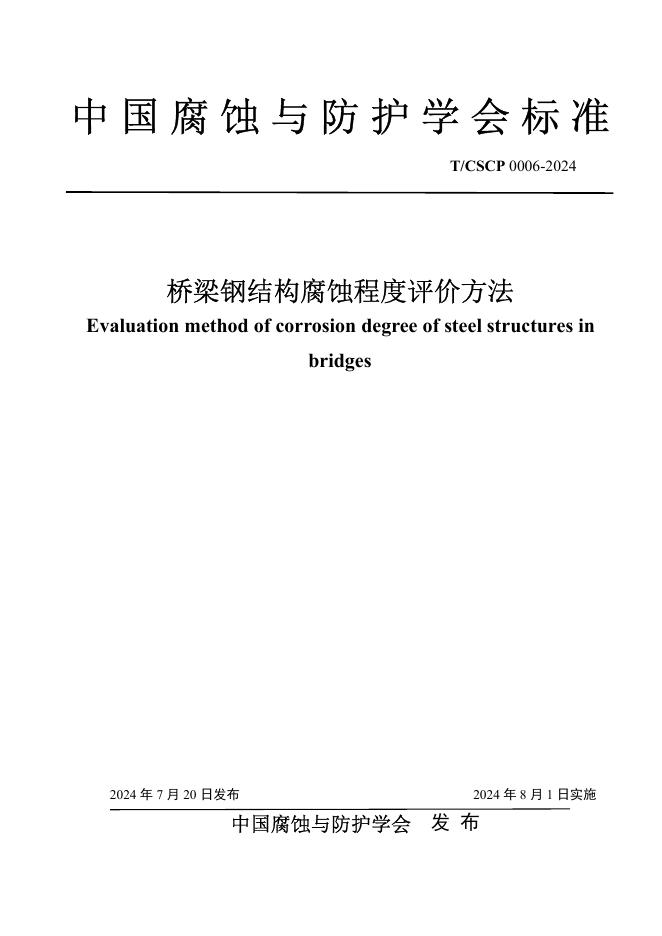 中国腐蚀与防护学会标准

T/CSCP 0006-2024

桥梁钢结构腐蚀程度评价方法

Evaluation method of corrosion degree of steel structures in bridges

2024 年 7 月 20 日发布

2024 年 8 月 1 日实施

中国腐蚀与防护学会　发 布